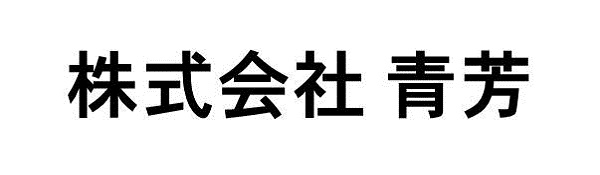 株式会社 青芳